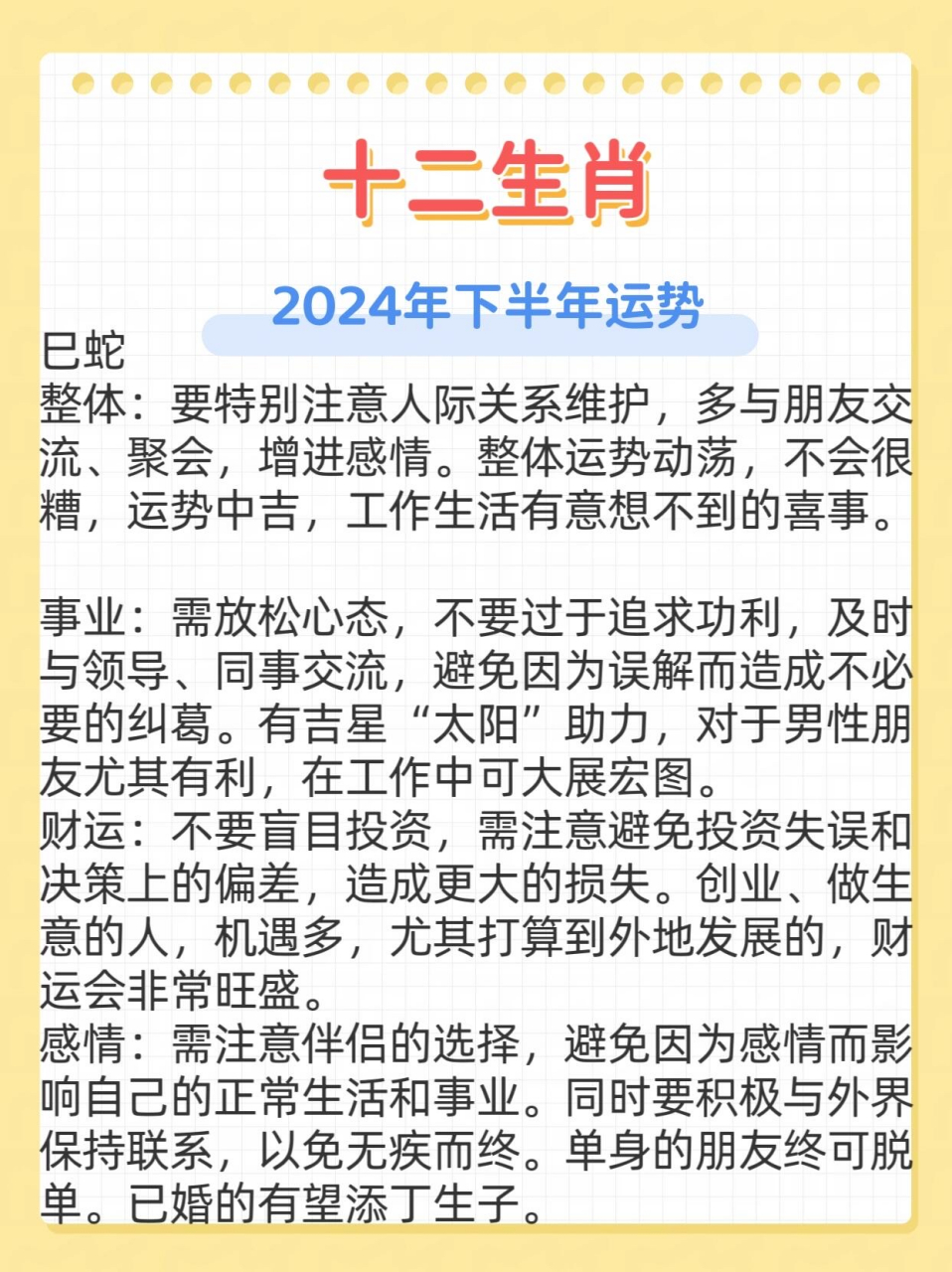 十二生肖

2024年下半年运势

巳蛇
整体：要特别注意人际关系维护，多与朋友交流、聚会，增进感情。整体运势动荡，不会很糟，运势中吉，工作生活有意想不到的喜事。

事业：需放松心态，不要过于追求功利，及时与领导、同事交流，避免因为误解而造成不必要的纠葛。有吉星“太阳”助力，对于男性朋友尤其有利，在工作中可大展宏图。
财运：不要盲目投资，需注意避免投资失误和决策上的偏差，造成更大的损失。创业、做生意的人，机遇多，尤其打算到外地发展的，财运会非常旺盛。
感情：需注意伴侣的选择，避免因为感情而影响自己的正常生活和事业。同时要积极与外界保持联系，以免无疾而终。单身的朋友终可脱单。已婚的有望添丁生子。